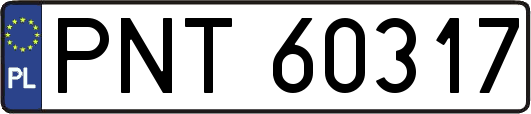 PL
PNT 60317